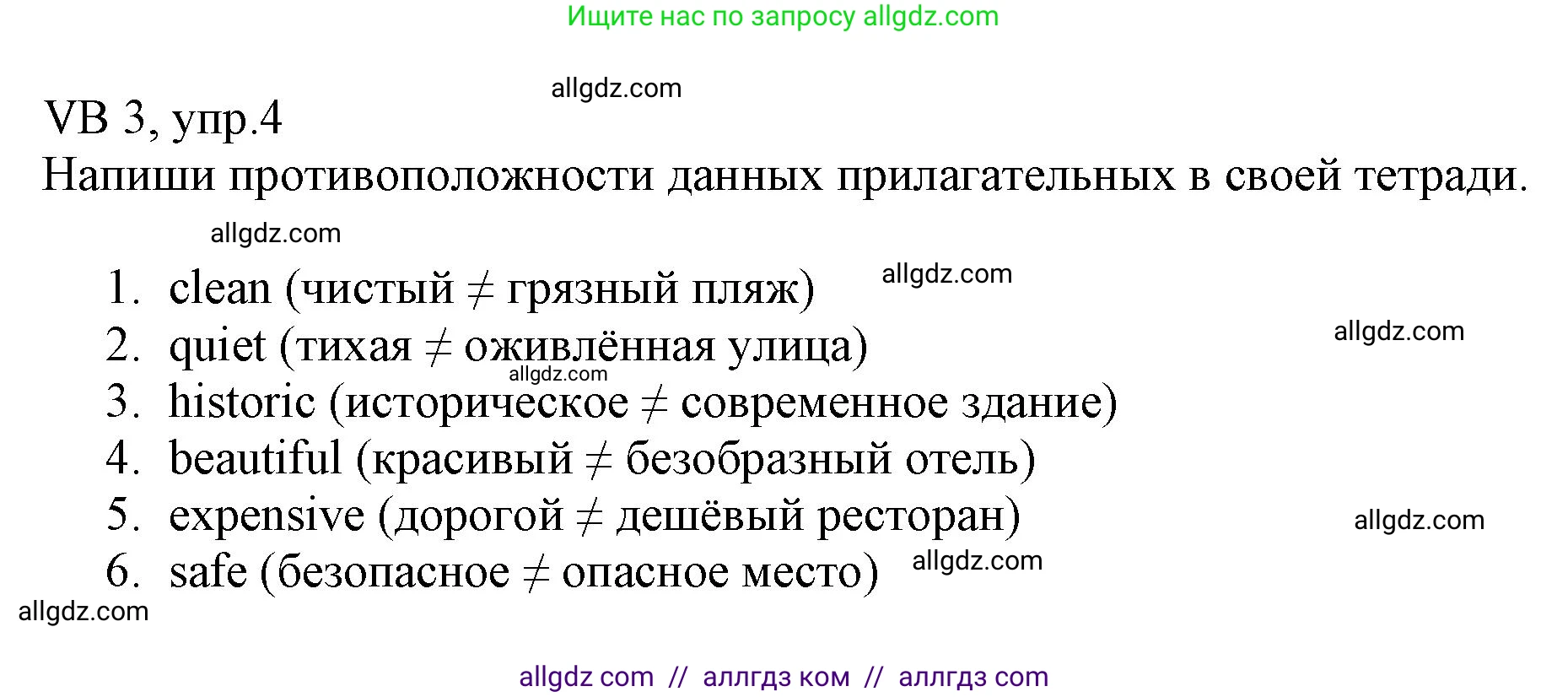 Ищите нас по запросу allgdz.com

allgdz.com

VB 3, упр.4
Напиши противоположности данных прилагательных в своей тетради.

allgdz.com

1. clean (чистый $\neq$ грязный пляж) allgdz.com
2. quiet (тихая $\neq$ оживлённая улица) allgdz.com
allgdz.com
3. historic (историческое $\neq$ современное здание)
4. beautiful (красивый $\neq$ безобразный отель)
5. expensive (дорогой $\neq$ дешёвый ресторан) allgdz.com
6. safe (безопасное $\neq$ опасное место) allgdz.com

allgdz.com

allgdz com // аллгдз ком // аллгдз com